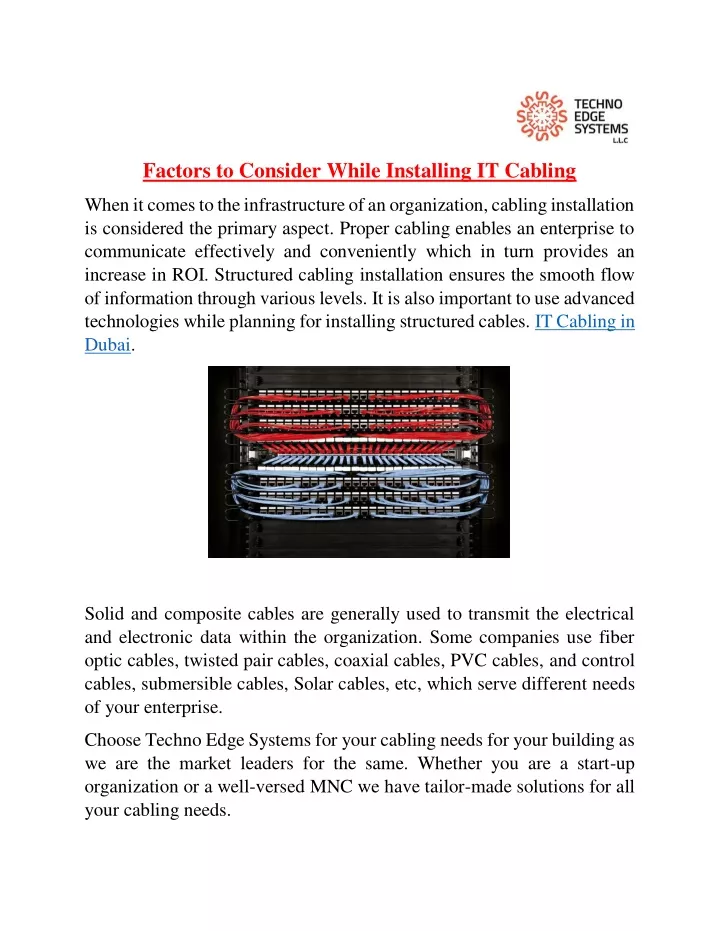 TECHNO EDGE SYSTEMS L.L.C

Factors to Consider While Installing IT Cabling

When it comes to the infrastructure of an organization, cabling installation is considered the primary aspect. Proper cabling enables an enterprise to communicate effectively and conveniently which in turn provides an increase in ROI. Structured cabling installation ensures the smooth flow of information through various levels. It is also important to use advanced technologies while planning for installing structured cables. IT Cabling in Dubai.

Solid and composite cables are generally used to transmit the electrical and electronic data within the organization. Some companies use fiber optic cables, twisted pair cables, coaxial cables, PVC cables, and control cables, submersible cables, Solar cables, etc, which serve different needs of your enterprise.

Choose Techno Edge Systems for your cabling needs for your building as we are the market leaders for the same. Whether you are a start-up organization or a well-versed MNC we have tailor-made solutions for all your cabling needs.